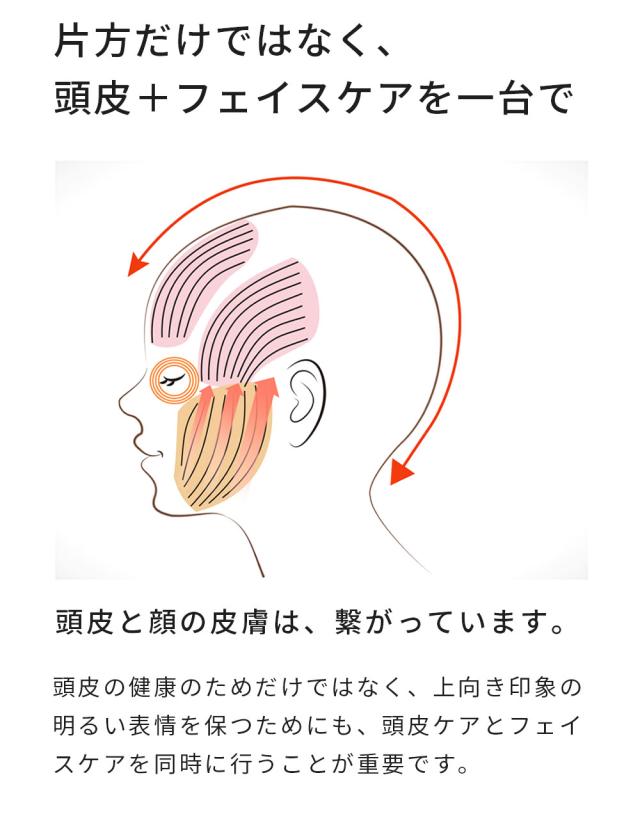 片方だけではなく、
頭皮＋フェイスケアを一台で

頭皮と顔の皮膚は、繋がっています。

頭皮の健康のためだけではなく、上向き印象の明るい表情を保つためにも、頭皮ケアとフェイスケアを同時に行うことが重要です。